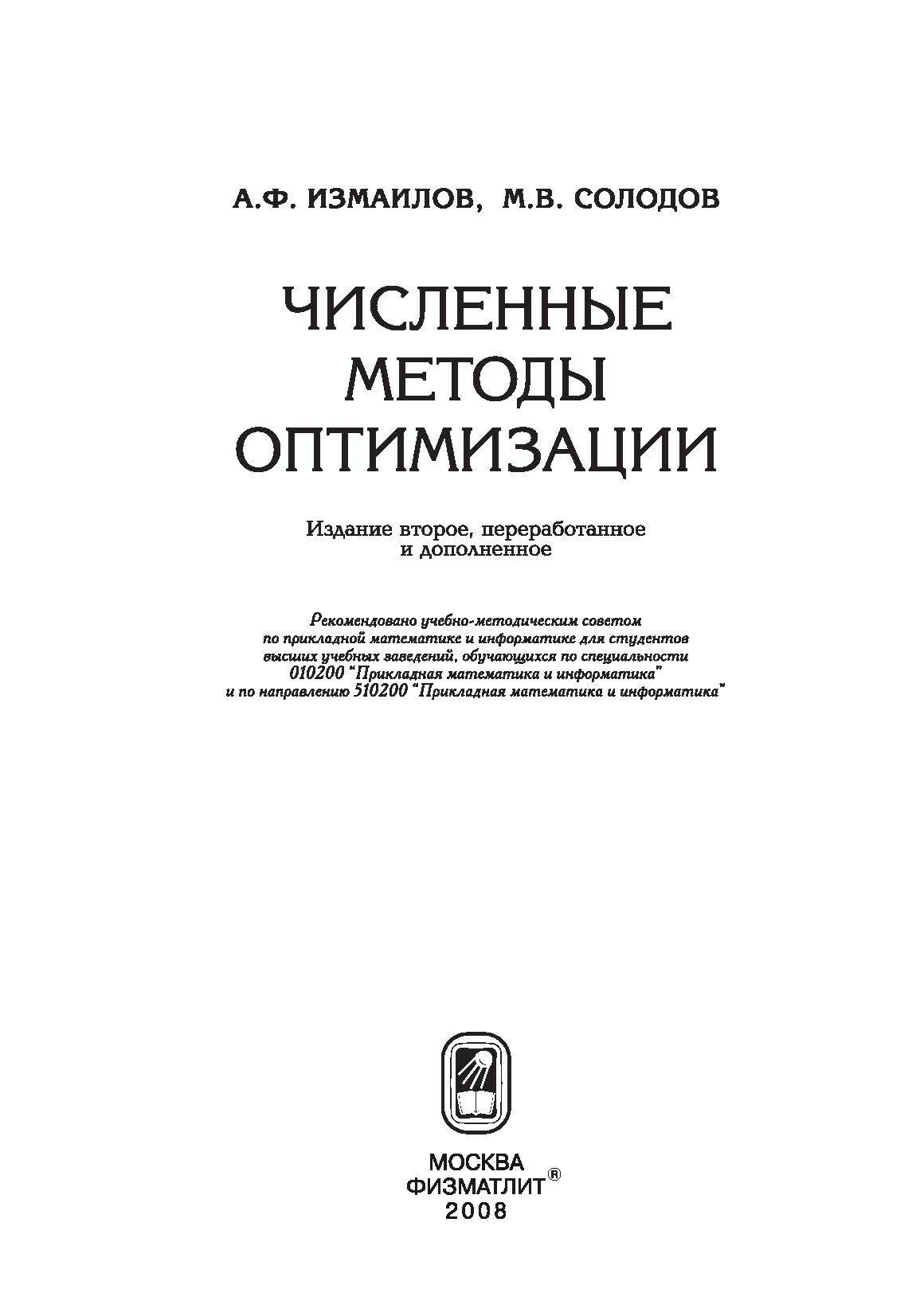 А.Ф. ИЗМАИЛОВ, М.В. СОЛОДОВ

ЧИСЛЕННЫЕ МЕТОДЫ ОПТИМИЗАЦИИ

Издание второе, переработанное и дополненное

Рекомендовано учебно-методическим советом по прикладной математике и информатике для студентов высших учебных заведений, обучающихся по специальности 010200 "Прикладная математика и информатика" и по направлению 510200 "Прикладная математика и информатика"

МОСКВА
ФИЗМАТЛИТ®
2008